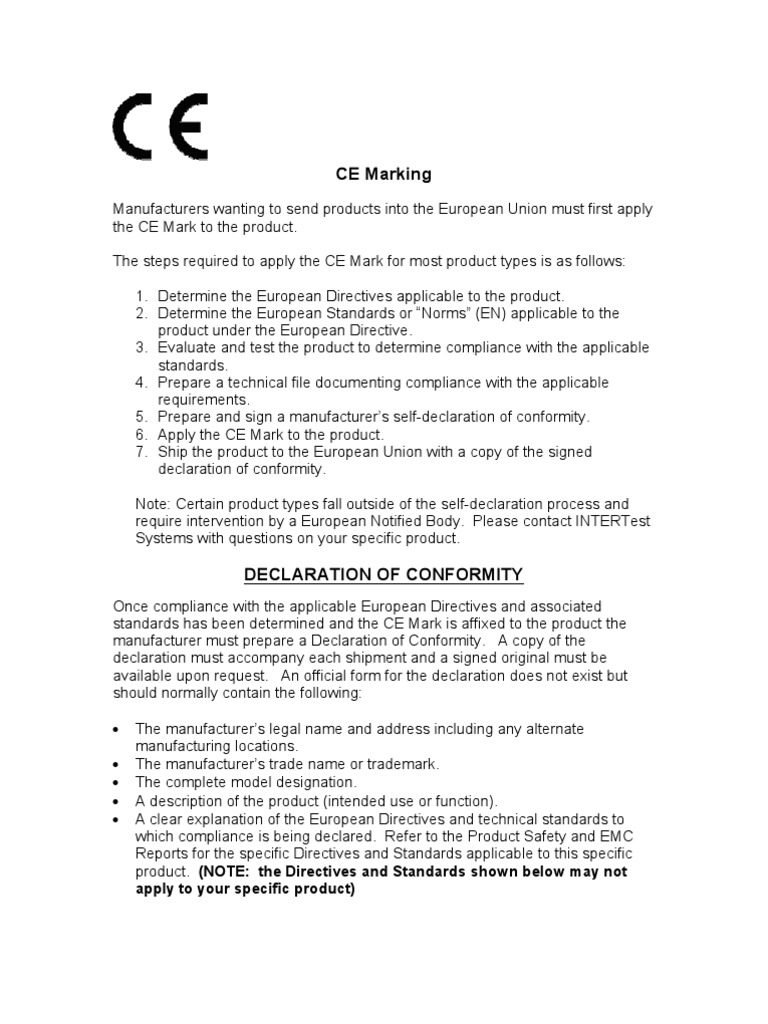 CE

CE Marking

Manufacturers wanting to send products into the European Union must first apply the CE Mark to the product.

The steps required to apply the CE Mark for most product types is as follows:

1. Determine the European Directives applicable to the product.
2. Determine the European Standards or "Norms" (EN) applicable to the product under the European Directive.
3. Evaluate and test the product to determine compliance with the applicable standards.
4. Prepare a technical file documenting compliance with the applicable requirements.
5. Prepare and sign a manufacturer's self-declaration of conformity.
6. Apply the CE Mark to the product.
7. Ship the product to the European Union with a copy of the signed declaration of conformity.

Note: Certain product types fall outside of the self-declaration process and require intervention by a European Notified Body. Please contact INTERTest Systems with questions on your specific product.

DECLARATION OF CONFORMITY

Once compliance with the applicable European Directives and associated standards has been determined and the CE Mark is affixed to the product the manufacturer must prepare a Declaration of Conformity. A copy of the declaration must accompany each shipment and a signed original must be available upon request. An official form for the declaration does not exist but should normally contain the following:

• The manufacturer's legal name and address including any alternate manufacturing locations.
• The manufacturer's trade name or trademark.
• The complete model designation.
• A description of the product (intended use or function).
• A clear explanation of the European Directives and technical standards to which compliance is being declared. Refer to the Product Safety and EMC Reports for the specific Directives and Standards applicable to this specific product. (NOTE: the Directives and Standards shown below may not apply to your specific product)